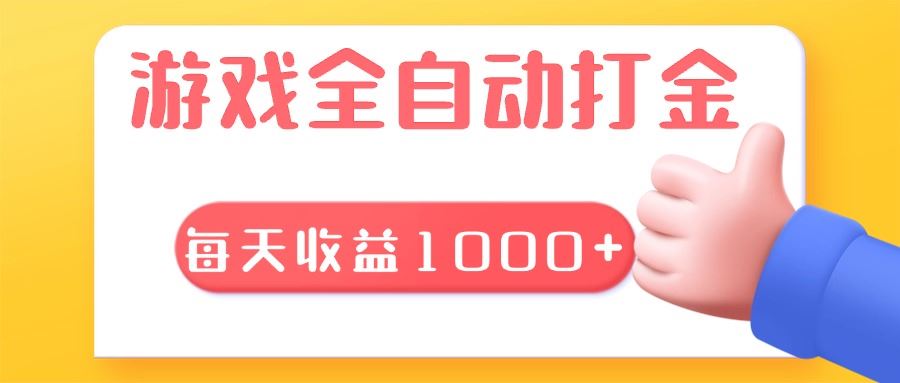 游戏全自动打金

每天收益1000+